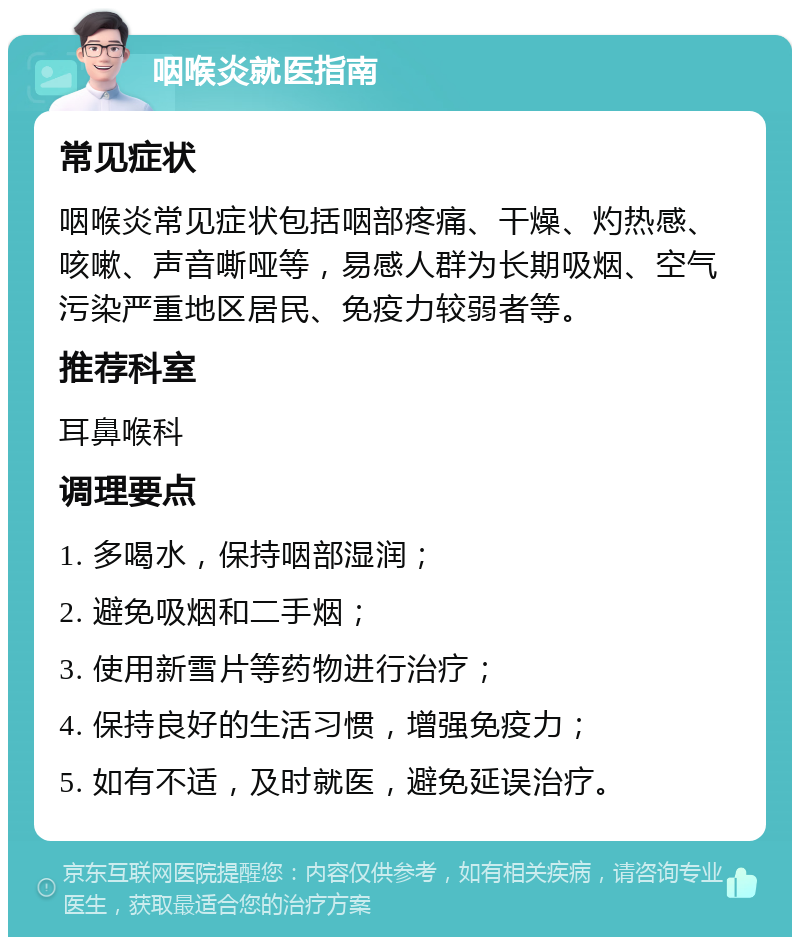 咽喉炎就医指南

常见症状

咽喉炎常见症状包括咽部疼痛、干燥、灼热感、咳嗽、声音嘶哑等，易感人群为长期吸烟、空气污染严重地区居民、免疫力较弱者等。

推荐科室

耳鼻喉科

调理要点

1. 多喝水，保持咽部湿润；

2. 避免吸烟和二手烟；

3. 使用新雪片等药物进行治疗；

4. 保持良好的生活习惯，增强免疫力；

5. 如有不适，及时就医，避免延误治疗。

京东互联网医院提醒您：内容仅供参考，如有相关疾病，请咨询专业医生，获取最适合您的治疗方案